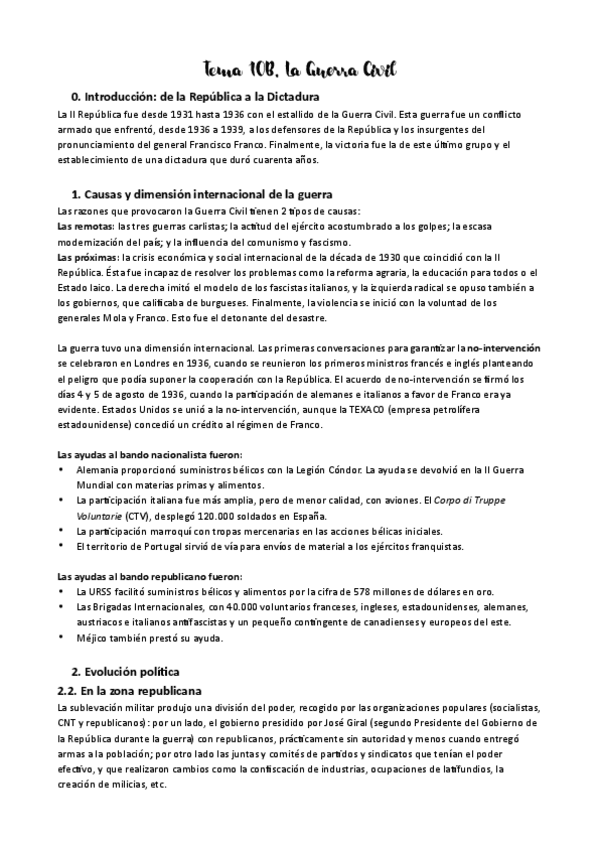 Tema 10B. La Guerra Civil

0. Introducción: de la República a la Dictadura

La II República fue desde 1931 hasta 1936 con el estallido de la Guerra Civil. Esta guerra fue un conflicto armado que enfrentó, desde 1936 a 1939, a los defensores de la República y los insurgentes del pronunciamiento del general Francisco Franco. Finalmente, la victoria fue la de este último grupo y el establecimiento de una dictadura que duró cuarenta años.

1. Causas y dimensión internacional de la guerra

Las razones que provocaron la Guerra Civil tienen 2 tipos de causas:
Las remotas: las tres guerras carlistas; la actitud del ejército acostumbrado a los golpes; la escasa modernización del país; y la influencia del comunismo y fascismo.
Las próximas: la crisis económica y social internacional de la década de 1930 que coincidió con la II República. Ésta fue incapaz de resolver los problemas como la reforma agraria, la educación para todos o el Estado laico. La derecha imitó el modelo de los fascistas italianos, y la izquierda radical se opuso también a los gobiernos, que calificaba de burgueses. Finalmente, la violencia se inició con la voluntad de los generales Mola y Franco. Esto fue el detonante del desastre.

La guerra tuvo una dimensión internacional. Las primeras conversaciones para garantizar la no-intervención se celebraron en Londres en 1936, cuando se reunieron los primeros ministros francés e inglés planteando el peligro que podía suponer la cooperación con la República. El acuerdo de no-intervención se firmó los días 4 y 5 de agosto de 1936, cuando la participación de alemanes e italianos a favor de Franco era ya evidente. Estados Unidos se unió a la no-intervención, aunque la TEXACO (empresa petrolífera estadounidense) concedió un crédito al régimen de Franco.

Las ayudas al bando nacionalista fueron:
• Alemania proporcionó suministros bélicos con la Legión Cóndor. La ayuda se devolvió en la II Guerra Mundial con materias primas y alimentos.
• La participación italiana fue más amplia, pero de menor calidad, con aviones. El Corpo di Truppe Voluntarie (CTV), desplegó 120.000 soldados en España.
• La participación marroquí con tropas mercenarias en las acciones bélicas iniciales.
• El territorio de Portugal sirvió de vía para envíos de material a los ejércitos franquistas.

Las ayudas al bando republicano fueron:
• La URSS facilitó suministros bélicos y alimentos por la cifra de 578 millones de dólares en oro.
• Las Brigadas Internacionales, con 40.000 voluntarios franceses, ingleses, estadounidenses, alemanes, austriacos e italianos antifascistas y un pequeño contingente de canadienses y europeos del este.
• Méjico también prestó su ayuda.

2. Evolución política

2.2. En la zona republicana

La sublevación militar produjo una división del poder, recogido por las organizaciones populares (socialistas, CNT y republicanos): por un lado, el gobierno presidido por José Giral (segundo Presidente del Gobierno de la República durante la guerra) con republicanos, prácticamente sin autoridad y menos cuando entregó armas a la población; por otro lado las juntas y comités de partidos y sindicatos que tenían el poder efectivo, y que realizaron cambios como la confiscación de industrias, ocupaciones de latifundios, la creación de milicias, etc.